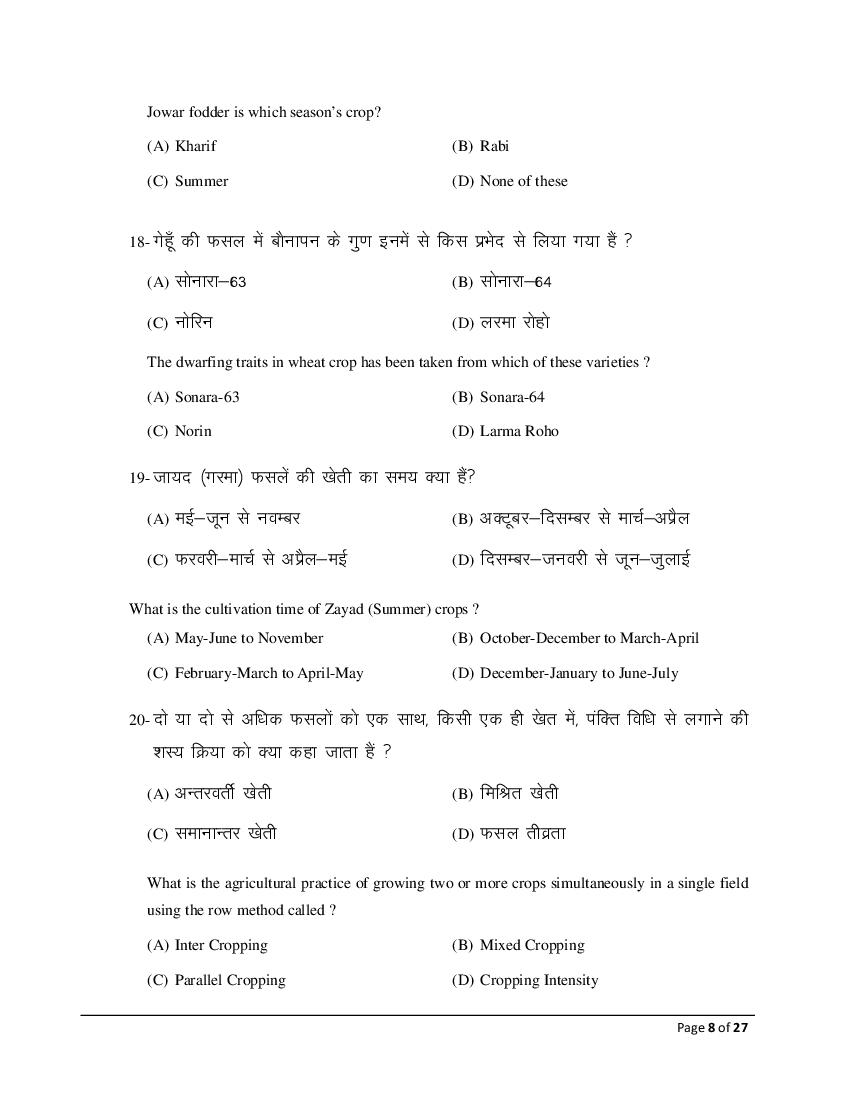 Jowar fodder is which season's crop?

(A) Kharif
(B) Rabi
(C) Summer
(D) None of these

18- गेहूँ की फसल में बौनापन के गुण इनमें से किस प्रभेद से लिया गया हैं ?

(A) सोनारा–63
(B) सोनारा–64
(C) नोरिन
(D) लरमा रोहो

The dwarfing traits in wheat crop has been taken from which of these varieties ?

(A) Sonara-63
(B) Sonara-64
(C) Norin
(D) Larma Roho

19- जायद (गरमा) फसलें की खेती का समय क्या हैं?

(A) मई–जून से नवम्बर
(B) अक्टूबर–दिसम्बर से मार्च–अप्रैल
(C) फरवरी–मार्च से अप्रैल–मई
(D) दिसम्बर–जनवरी से जून–जुलाई

What is the cultivation time of Zayad (Summer) crops ?

(A) May-June to November
(B) October-December to March-April
(C) February-March to April-May
(D) December-January to June-July

20- दो या दो से अधिक फसलों को एक साथ, किसी एक ही खेत में, पंक्ति विधि से लगाने की शस्य क्रिया को क्या कहा जाता हैं ?

(A) अन्तरवर्ती खेती
(B) मिश्रित खेती
(C) समानान्तर खेती
(D) फसल तीव्रता

What is the agricultural practice of growing two or more crops simultaneously in a single field using the row method called ?

(A) Inter Cropping
(B) Mixed Cropping
(C) Parallel Cropping
(D) Cropping Intensity

Page 8 of 27